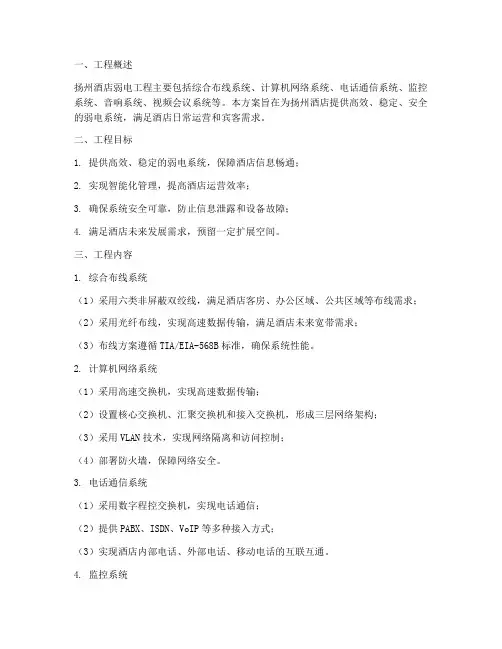 一、工程概述

扬州酒店弱电工程主要包括综合布线系统、计算机网络系统、电话通信系统、监控系统、音响系统、视频会议系统等。本方案旨在为扬州酒店提供高效、稳定、安全的弱电系统，满足酒店日常运营和宾客需求。

二、工程目标

1. 提供高效、稳定的弱电系统，保障酒店信息畅通；

2. 实现智能化管理，提高酒店运营效率；

3. 确保系统安全可靠，防止信息泄露和设备故障；

4. 满足酒店未来发展需求，预留一定扩展空间。

三、工程内容

1. 综合布线系统

（1）采用六类非屏蔽双绞线，满足酒店客房、办公区域、公共区域等布线需求；

（2）采用光纤布线，实现高速数据传输，满足酒店未来宽带需求；

（3）布线方案遵循 TIA/EIA-568B 标准，确保系统性能。

2. 计算机网络系统

（1）采用高速交换机，实现高速数据传输；

（2）设置核心交换机、汇聚交换机和接入交换机，形成三层网络架构；

（3）采用 VLAN 技术，实现网络隔离和访问控制；

（4）部署防火墙，保障网络安全。

3. 电话通信系统

（1）采用数字程控交换机，实现电话通信；

（2）提供 PABX、ISDN、VoIP 等多种接入方式；

（3）实现酒店内部电话、外部电话、移动电话的互联互通。

4. 监控系统